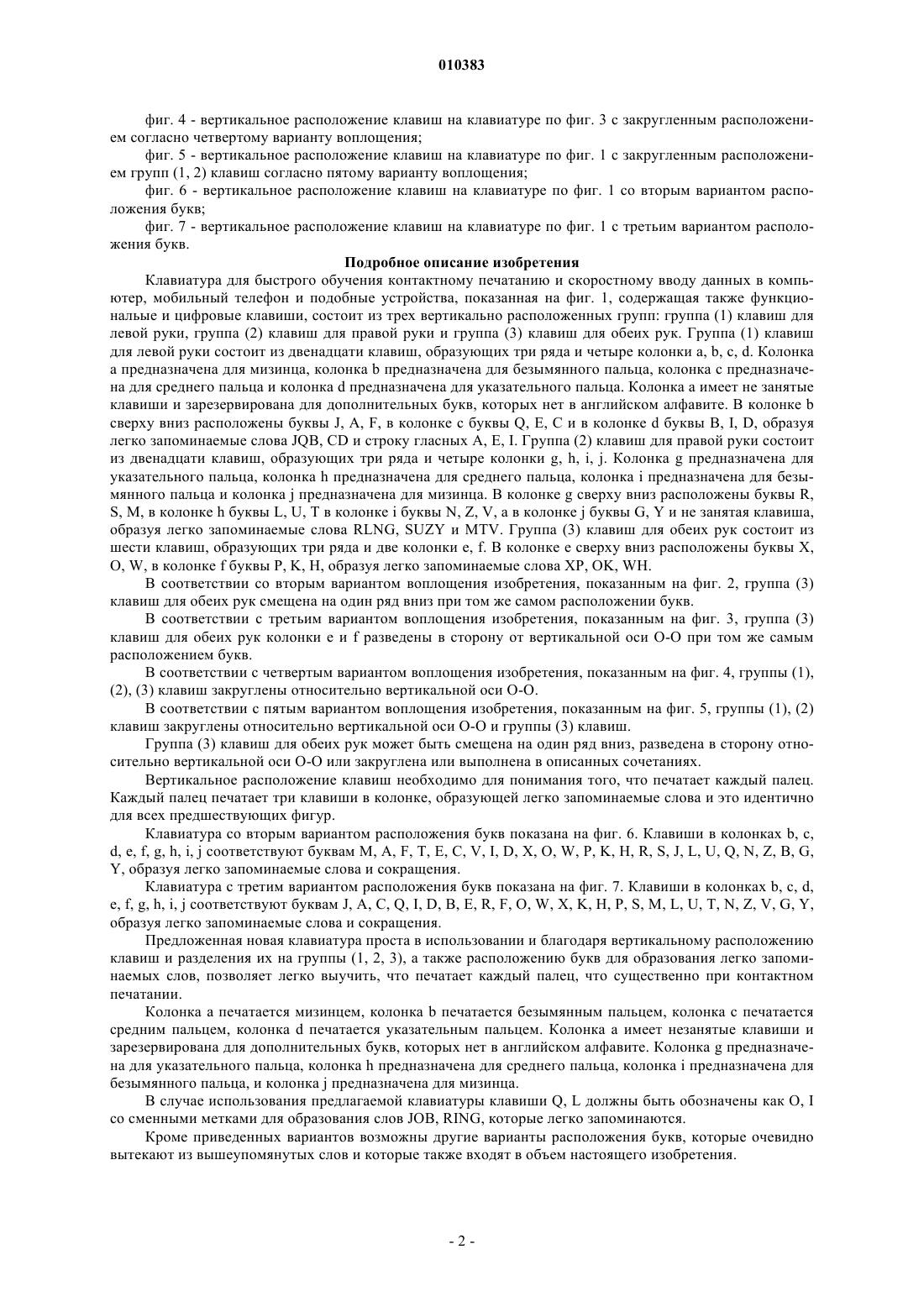 010383

фиг. 4 - вертикальное расположение клавиш на клавиатуре по фиг. 3 с закругленным расположением согласно четвертому варианту воплощения;

фиг. 5 - вертикальное расположение клавиш на клавиатуре по фиг. 1 с закругленным расположением групп (1, 2) клавиш согласно пятому варианту воплощения;

фиг. 6 - вертикальное расположение клавиш на клавиатуре по фиг. 1 со вторым вариантом расположения букв;

фиг. 7 - вертикальное расположение клавиш на клавиатуре по фиг. 1 с третьим вариантом расположения букв.

Подробное описание изобретения

Клавиатура для быстрого обучения контактному печатанию и скоростному вводу данных в компьютер, мобильный телефон и подобные устройства, показанная на фиг. 1, содержащая также функциональные и цифровые клавиши, состоит из трех вертикально расположенных групп: группа (1) клавиш для левой руки, группа (2) клавиш для правой руки и группа (3) клавиш для обеих рук. Группа (1) клавиш для левой руки состоит из двенадцати клавиш, образующих три ряда и четыре колонки a, b, c, d. Колонка a предназначена для мизинца, колонка b предназначена для безымянного пальца, колонка c предназначена для среднего пальца и колонка d предназначена для указательного пальца. Колонка a имеет не занятые клавиши и зарезервирована для дополнительных букв, которых нет в английском алфавите. В колонке b сверху вниз расположены буквы J, A, F, в колонке c буквы Q, E, C и в колонке d буквы B, I, D, образуя легко запоминаемые слова JQB, CD и строку гласных A, E, I. Группа (2) клавиш для правой руки состоит из двенадцати клавиш, образующих три ряда и четыре колонки g, h, i, j. Колонка g предназначена для указательного пальца, колонка h предназначена для среднего пальца, колонка i предназначена для безымянного пальца и колонка j предназначена для мизинца. В колонке g сверху вниз расположены буквы R, S, M, в колонке h буквы L, U, T в колонке i буквы N, Z, V, а в колонке j буквы G, Y и не занятая клавиша, образуя легко запоминаемые слова RLNG, SUZY и MTV. Группа (3) клавиш для обеих рук состоит из шести клавиш, образующих три ряда и две колонки e, f. В колонке e сверху вниз расположены буквы X, O, W, в колонке f буквы P, K, H, образуя легко запоминаемые слова XP, OK, WH.

В соответствии со вторым вариантом воплощения изобретения, показанным на фиг. 2, группа (3) клавиш для обеих рук смещена на один ряд вниз при том же самом расположении букв.

В соответствии с третьим вариантом воплощения изобретения, показанным на фиг. 3, группа (3) клавиш для обеих рук колонки e и f разведены в сторону от вертикальной оси O-O при том же самым расположением букв.

В соответствии с четвертым вариантом воплощения изобретения, показанным на фиг. 4, группы (1), (2), (3) клавиш закруглены относительно вертикальной оси O-O.

В соответствии с пятым вариантом воплощения изобретения, показанным на фиг. 5, группы (1), (2) клавиш закруглены относительно вертикальной оси O-O и группы (3) клавиш.

Группа (3) клавиш для обеих рук может быть смещена на один ряд вниз, разведена в сторону относительно вертикальной оси O-O или закруглена или выполнена в описанных сочетаниях.

Вертикальное расположение клавиш необходимо для понимания того, что печатает каждый палец. Каждый палец печатает три клавиши в колонке, образующей легко запоминаемые слова и это идентично для всех предшествующих фигур.

Клавиатура со вторым вариантом расположения букв показана на фиг. 6. Клавиши в колонках b, c, d, e, f, g, h, i, j соответствуют буквам M, A, F, T, E, C, V, I, D, X, O, W, P, K, H, R, S, J, L, U, Q, N, Z, B, G, Y, образуя легко запоминаемые слова и сокращения.

Клавиатура с третим вариантом расположения букв показана на фиг. 7. Клавиши в колонках b, c, d, e, f, g, h, i, j соответствуют буквам J, A, C, Q, I, D, B, E, R, F, O, W, X, K, H, P, S, M, L, U, T, N, Z, V, G, Y, образуя легко запоминаемые слова и сокращения.

Предложенная новая клавиатура проста в использовании и благодаря вертикальному расположению клавиш и разделения их на группы (1, 2, 3), а также расположению букв для образования легко запоминаемых слов, позволяет легко выучить, что печатает каждый палец, что существенно при контактном печатании.

Колонка a печатается мизинцем, колонка b печатается безымянным пальцем, колонка c печатается средним пальцем, колонка d печатается указательным пальцем. Колонка a имеет незанятые клавиши и зарезервирована для дополнительных букв, которых нет в английском алфавите. Колонка g предназначена для указательного пальца, колонка h предназначена для среднего пальца, колонка i предназначена для безымянного пальца, и колонка j предназначена для мизинца.

В случае использования предлагаемой клавиатуры клавиши Q, L должны быть обозначены как O, I со сменными метками для образования слов JOB, RING, которые легко запоминаются.

Кроме приведенных вариантов возможны другие варианты расположения букв, которые очевидно вытекают из вышеупомянутых слов и которые также входят в объем настоящего изобретения.

- 2 -